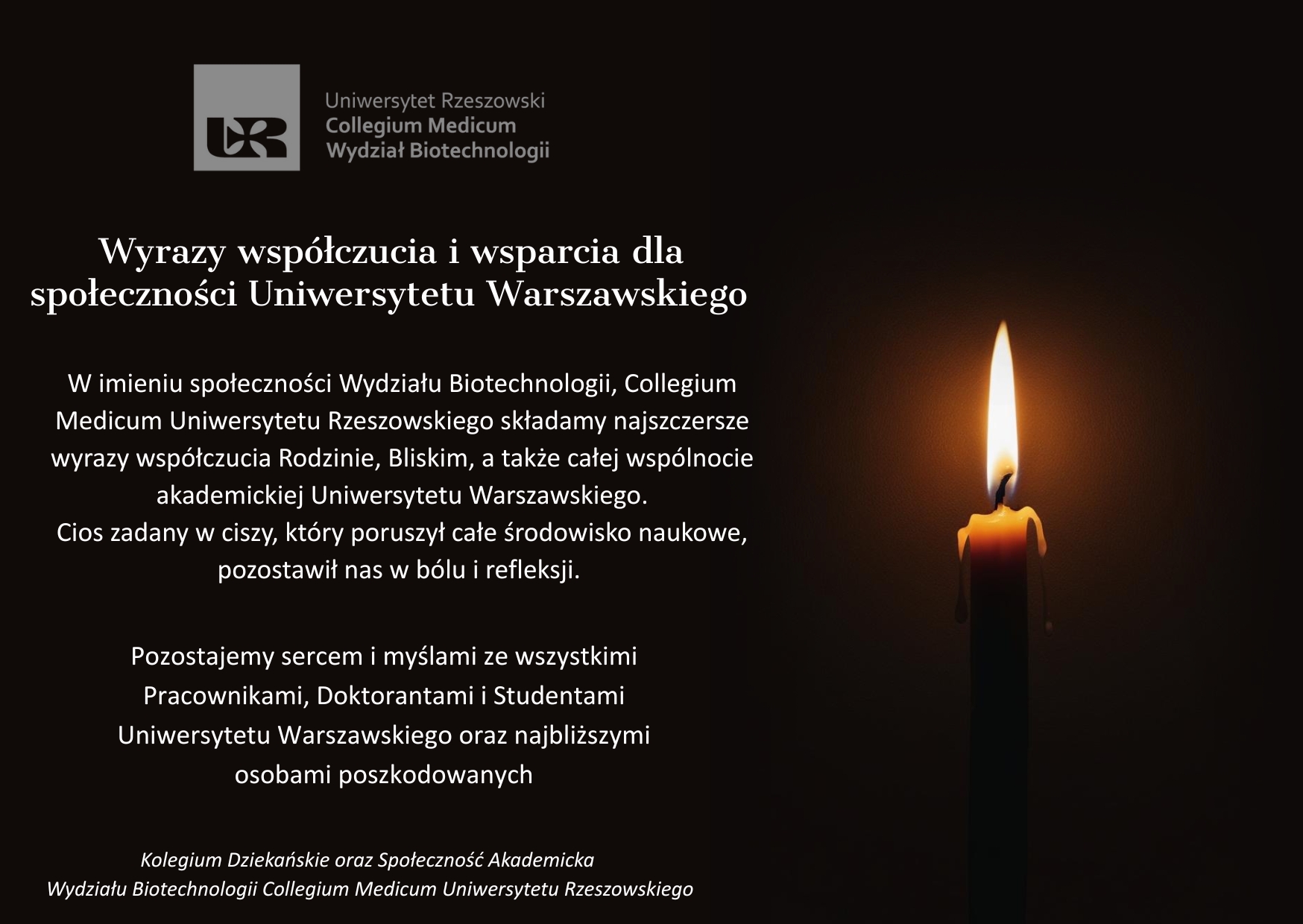 UR

Uniwersytet Rzeszowski
Collegium Medicum
Wydział Biotechnologii

Wyrazy współczucia i wsparcia dla społeczności Uniwersytetu Warszawskiego

W imieniu społeczności Wydziału Biotechnologii, Collegium Medicum Uniwersytetu Rzeszowskiego składamy najszczersze wyrazy współczucia Rodzinie, Bliskim, a także całej wspólnocie akademickiej Uniwersytetu Warszawskiego.
Cios zadany w ciszy, który poruszył całe środowisko naukowe, pozostawił nas w bólu i refleksji.

Pozostajemy sercem i myślami ze wszystkimi Pracownikami, Doktorantami i Studentami Uniwersytetu Warszawskiego oraz najbliższymi osobami poszkodowanych

Kolegium Dziekańskie oraz Społeczność Akademicka
Wydziału Biotechnologii Collegium Medicum Uniwersytetu Rzeszowskiego